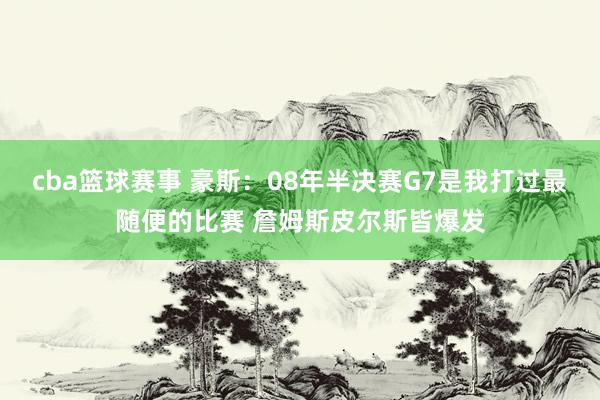 cba篮球赛事 豪斯：08年半决赛G7是我打过最随便的比赛 詹姆斯皮尔斯皆爆发